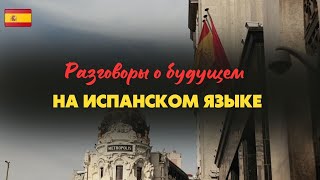 Разговоры о будущем

НА ИСПАНСКОМ ЯЗЫКЕ

METROPOLIS